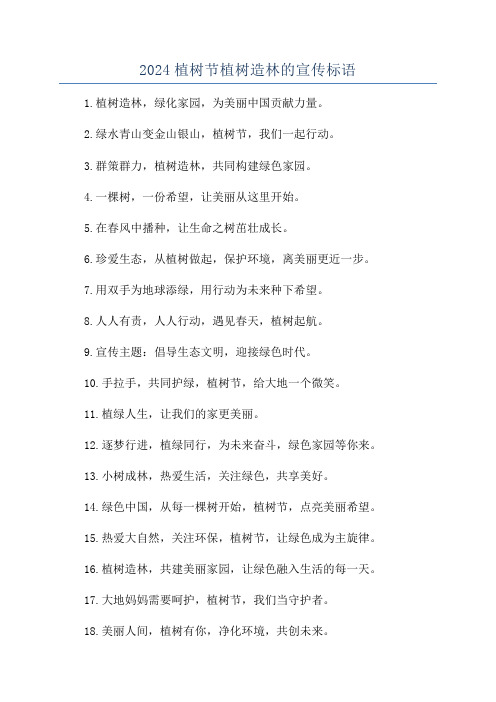 2024 植树节植树造林的宣传标语

1. 植树造林，绿化家园，为美丽中国贡献力量。

2. 绿水青山变金山银山，植树节，我们一起行动。

3. 群策群力，植树造林，共同构建绿色家园。

4. 一棵树，一份希望，让美丽从这里开始。

5. 在春风中播种，让生命之树茁壮成长。

6. 珍爱生态，从植树做起，保护环境，离美丽更近一步。

7. 用双手为地球添绿，用行动为未来种下希望。

8. 人人有责，人人行动，遇见春天，植树起航。

9. 宣传主题：倡导生态文明，迎接绿色时代。

10. 手拉手，共同护绿，植树节，给大地一个微笑。

11. 植绿人生，让我们的家更美丽。

12. 逐梦行进，植绿同行，为未来奋斗，绿色家园等你来。

13. 小树成林，热爱生活，关注绿色，共享美好。

14. 绿色中国，从每一棵树开始，植树节，点亮美丽希望。

15. 热爱大自然，关注环保，植树节，让绿色成为主旋律。

16. 植树造林，共建美丽家园，让绿色融入生活的每一天。

17. 大地妈妈需要呵护，植树节，我们当守护者。

18. 美丽人间，植树有你，净化环境，共创未来。